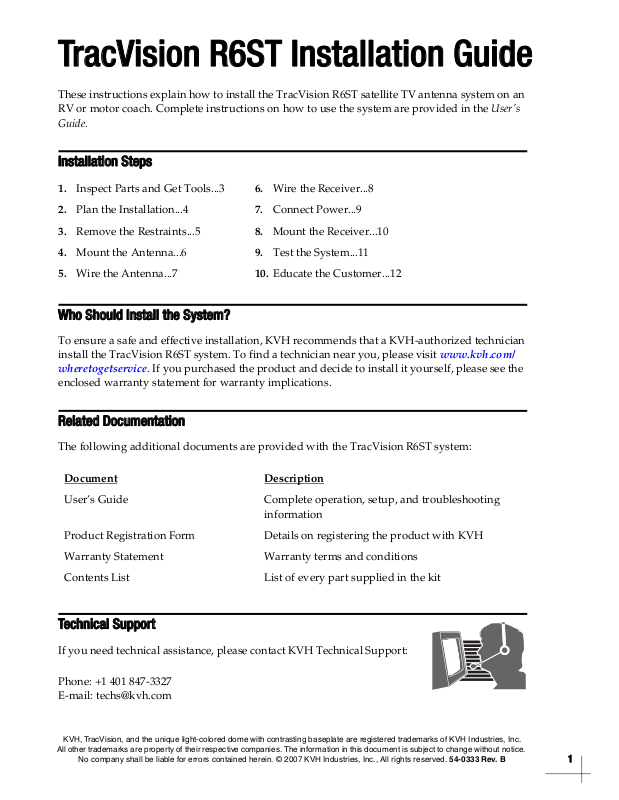 TracVision R6ST Installation Guide

These instructions explain how to install the TracVision R6ST satellite TV antenna system on an RV or motor coach. Complete instructions on how to use the system are provided in the User's Guide.

Installation Steps

1. Inspect Parts and Get Tools...3
2. Plan the Installation...4
3. Remove the Restraints...5
4. Mount the Antenna...6
5. Wire the Antenna...7
6. Wire the Receiver...8
7. Connect Power...9
8. Mount the Receiver...10
9. Test the System...11
10. Educate the Customer...12

Who Should Install the System?

To ensure a safe and effective installation, KVH recommends that a KVH-authorized technician install the TracVision R6ST system. To find a technician near you, please visit www.kvh.com/wheretogetservice. If you purchased the product and decide to install it yourself, please see the enclosed warranty statement for warranty implications.

Related Documentation

The following additional documents are provided with the TracVision R6ST system:

| Document | Description |
|---|---|
| User's Guide | Complete operation, setup, and troubleshooting information |
| Product Registration Form | Details on registering the product with KVH |
| Warranty Statement | Warranty terms and conditions |
| Contents List | List of every part supplied in the kit |

Technical Support

If you need technical assistance, please contact KVH Technical Support:

Phone: +1 401 847-3327
E-mail: techs@kvh.com

KVH, TracVision, and the unique light-colored dome with contrasting baseplate are registered trademarks of KVH Industries, Inc. All other trademarks are property of their respective companies. The information in this document is subject to change without notice. No company shall be liable for errors contained herein. © 2007 KVH Industries, Inc., All rights reserved. 54-0333 Rev. B

1